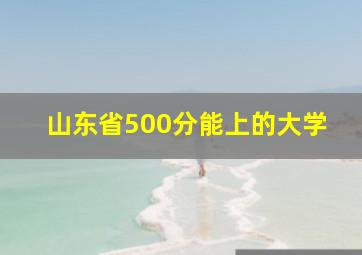 山东省500分能上的大学